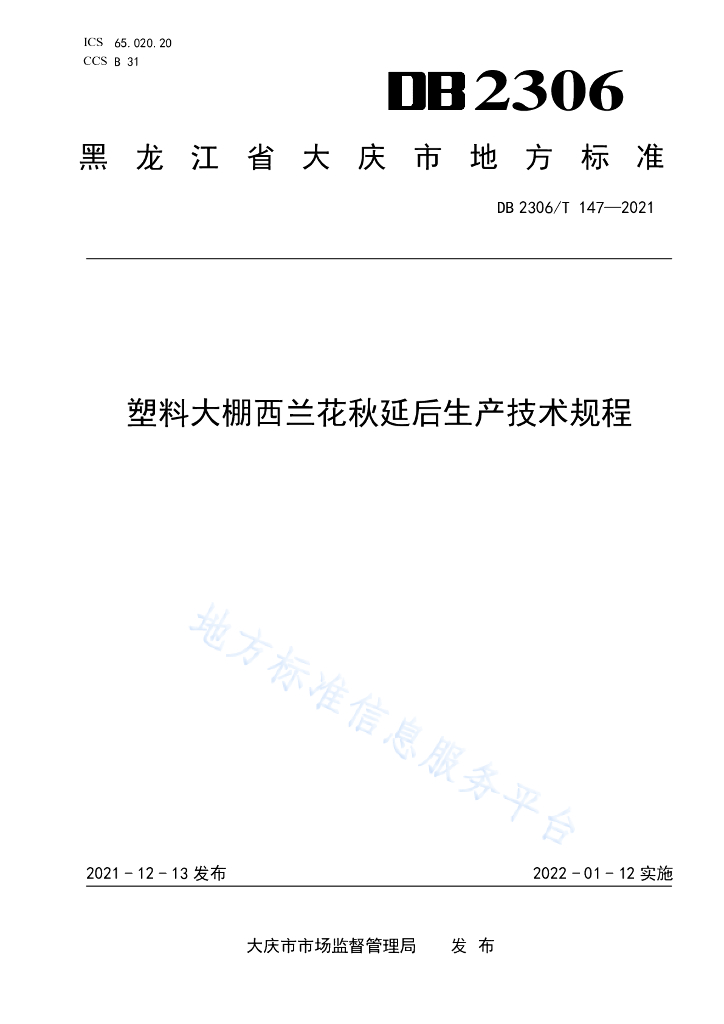 ICS 65.020.20
CCS B 31

DB2306

黑龙江省大庆市地方标准

DB 2306/T 147—2021

塑料大棚西兰花秋延后生产技术规程

地方标准信息服务平台

2021－12－13 发布

2022－01－12 实施

大庆市市场监督管理局　发布